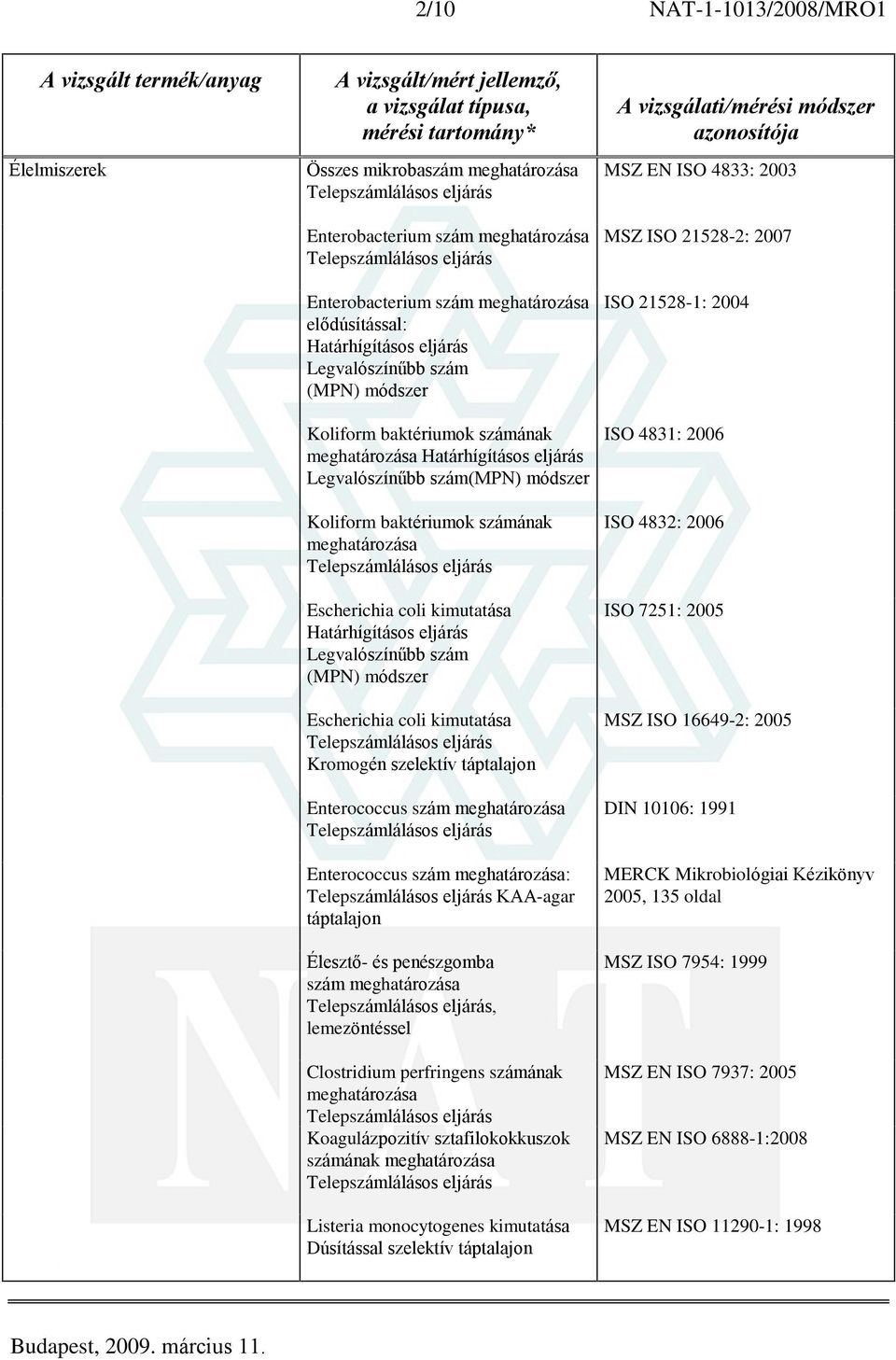 2/10 NAT-1-1013/2008/MRO1

| A vizsgált termék/anyag | A vizsgált/mért jellemző, a vizsgálat típusa, mérési tartomány* | A vizsgálati/mérési módszer azonosítója |
|---|---|---|
| Élelmiszerek | Összes mikrobaszám meghatározása Telepszámlálásos eljárás | MSZ EN ISO 4833: 2003 |
| | Enterobacterium szám meghatározása Telepszámlálásos eljárás | MSZ ISO 21528-2: 2007 |
| | Enterobacterium szám meghatározása elődúsítással: Határhígításos eljárás Legvalószínűbb szám (MPN) módszer | ISO 21528-1: 2004 |
| | Koliform baktériumok számának meghatározása Határhígításos eljárás Legvalószínűbb szám(MPN) módszer | ISO 4831: 2006 |
| | Koliform baktériumok számának meghatározása Telepszámlálásos eljárás | ISO 4832: 2006 |
| | Escherichia coli kimutatása Határhígításos eljárás Legvalószínűbb szám (MPN) módszer | ISO 7251: 2005 |
| | Escherichia coli kimutatása Telepszámlálásos eljárás Kromogén szelektív táptalajon | MSZ ISO 16649-2: 2005 |
| | Enterococcus szám meghatározása Telepszámlálásos eljárás | DIN 10106: 1991 |
| | Enterococcus szám meghatározása: Telepszámlálásos eljárás KAA-agar táptalajon | MERCK Mikrobiológiai Kézikönyv 2005, 135 oldal |
| | Élesztő- és penészgomba szám meghatározása Telepszámlálásos eljárás, lemezöntéssel | MSZ ISO 7954: 1999 |
| | Clostridium perfringens számának meghatározása Telepszámlálásos eljárás | MSZ EN ISO 7937: 2005 |
| | Koagulázpozitív sztafilokokkuszok számának meghatározása Telepszámlálásos eljárás | MSZ EN ISO 6888-1:2008 |
| | Listeria monocytogenes kimutatása Dúsítással szelektív táptalajon | MSZ EN ISO 11290-1: 1998 |

Budapest, 2009. március 11.